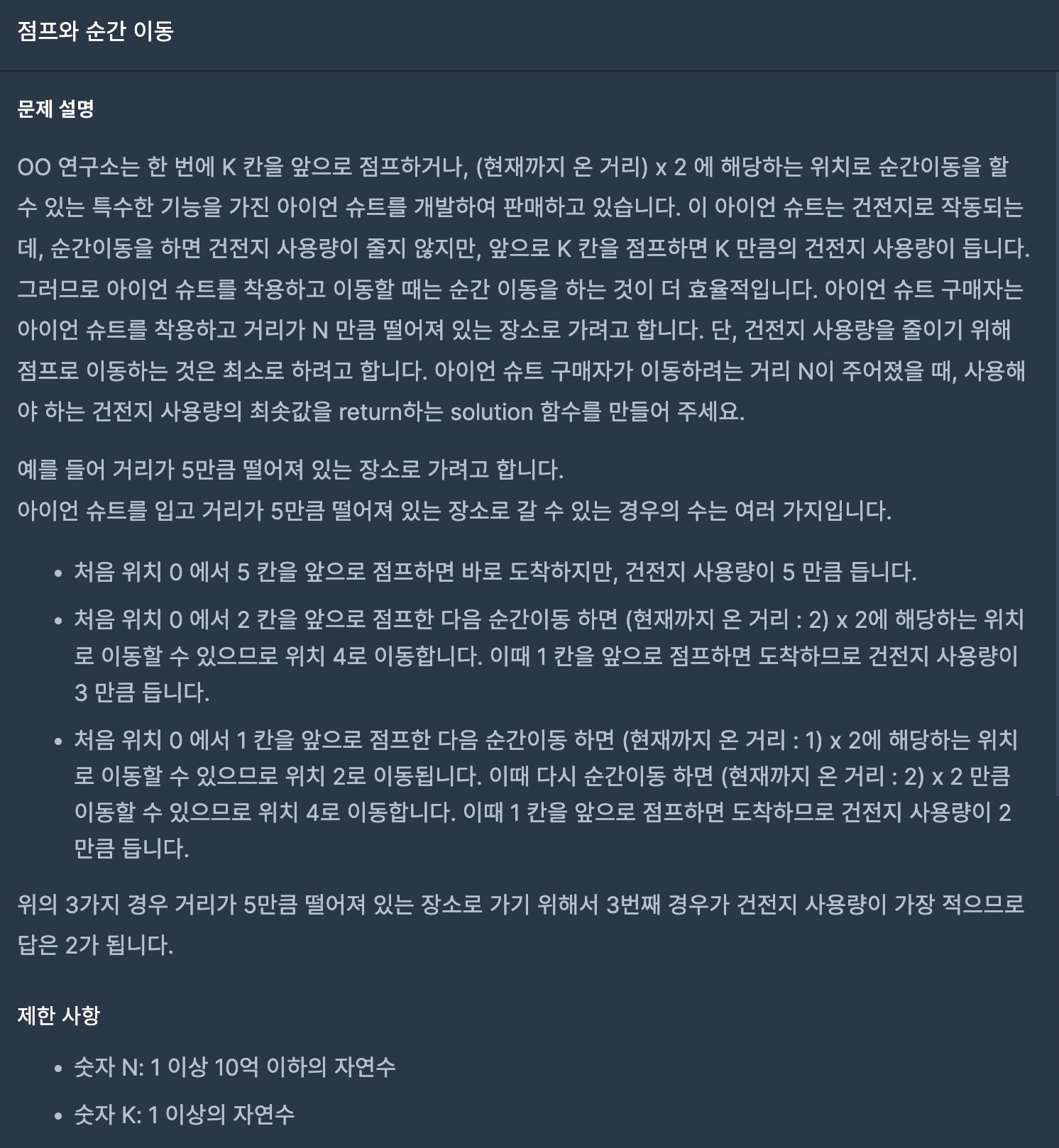 점프와 순간 이동

문제 설명

OO 연구소는 한 번에 K 칸을 앞으로 점프하거나, (현재까지 온 거리) x 2 에 해당하는 위치로 순간이동을 할 수 있는 특수한 기능을 가진 아이언 슈트를 개발하여 판매하고 있습니다. 이 아이언 슈트는 건전지로 작동되는데, 순간이동을 하면 건전지 사용량이 줄지 않지만, 앞으로 K 칸을 점프하면 K 만큼의 건전지 사용량이 듭니다. 그러므로 아이언 슈트를 착용하고 이동할 때는 순간 이동을 하는 것이 더 효율적입니다. 아이언 슈트 구매자는 아이언 슈트를 착용하고 거리가 N 만큼 떨어져 있는 장소로 가려고 합니다. 단, 건전지 사용량을 줄이기 위해 점프로 이동하는 것은 최소로 하려고 합니다. 아이언 슈트 구매자가 이동하려는 거리 N이 주어졌을 때, 사용해야 하는 건전지 사용량의 최솟값을 return하는 solution 함수를 만들어 주세요.

예를 들어 거리가 5만큼 떨어져 있는 장소로 가려고 합니다.
아이언 슈트를 입고 거리가 5만큼 떨어져 있는 장소로 갈 수 있는 경우의 수는 여러 가지입니다.

- 처음 위치 0 에서 5 칸을 앞으로 점프하면 바로 도착하지만, 건전지 사용량이 5 만큼 듭니다.
- 처음 위치 0 에서 2 칸을 앞으로 점프한 다음 순간이동 하면 (현재까지 온 거리 : 2) x 2에 해당하는 위치로 이동할 수 있으므로 위치 4로 이동합니다. 이때 1 칸을 앞으로 점프하면 도착하므로 건전지 사용량이 3 만큼 듭니다.
- 처음 위치 0 에서 1 칸을 앞으로 점프한 다음 순간이동 하면 (현재까지 온 거리 : 1) x 2에 해당하는 위치로 이동할 수 있으므로 위치 2로 이동됩니다. 이때 다시 순간이동 하면 (현재까지 온 거리 : 2) x 2 만큼 이동할 수 있으므로 위치 4로 이동합니다. 이때 1 칸을 앞으로 점프하면 도착하므로 건전지 사용량이 2 만큼 듭니다.

위의 3가지 경우 거리가 5만큼 떨어져 있는 장소로 가기 위해서 3번째 경우가 건전지 사용량이 가장 적으므로 답은 2가 됩니다.

제한 사항

- 숫자 N: 1 이상 10억 이하의 자연수
- 숫자 K: 1 이상의 자연수